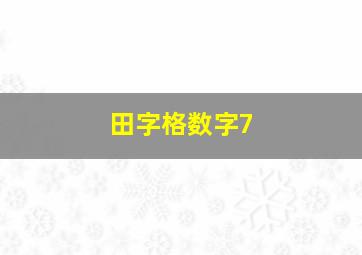 田字格数字7